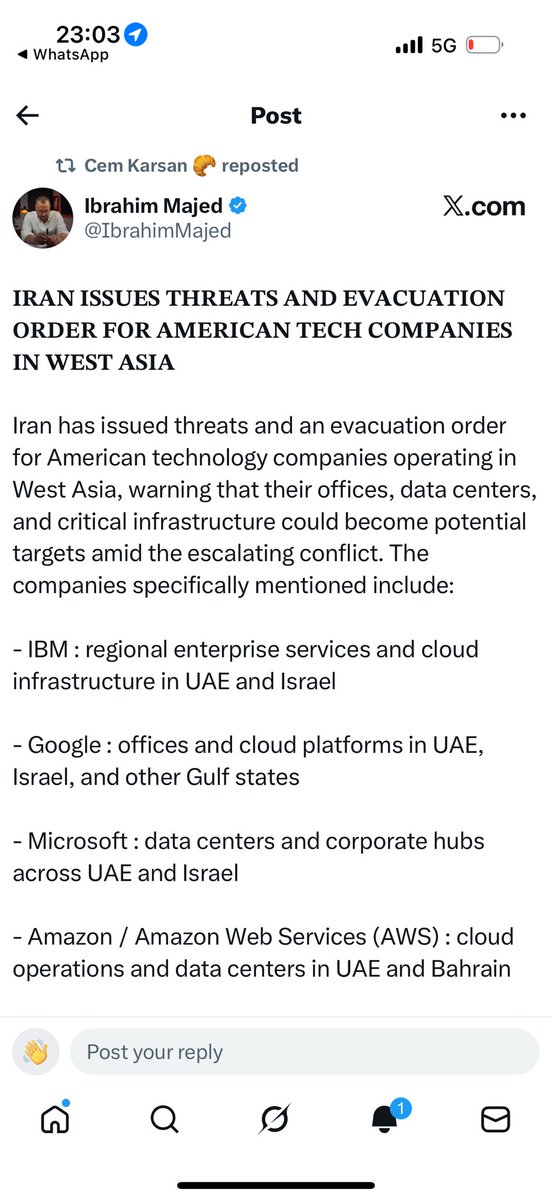 23:03
◀ WhatsApp
5G

Post

Cem Karsan 🥐 reposted
Ibrahim Majed
@IbrahimMajed
𝕏.com

IRAN ISSUES THREATS AND EVACUATION ORDER FOR AMERICAN TECH COMPANIES IN WEST ASIA

Iran has issued threats and an evacuation order for American technology companies operating in West Asia, warning that their offices, data centers, and critical infrastructure could become potential targets amid the escalating conflict. The companies specifically mentioned include:

- IBM : regional enterprise services and cloud infrastructure in UAE and Israel

- Google : offices and cloud platforms in UAE, Israel, and other Gulf states

- Microsoft : data centers and corporate hubs across UAE and Israel

- Amazon / Amazon Web Services (AWS) : cloud operations and data centers in UAE and Bahrain

Post your reply

1